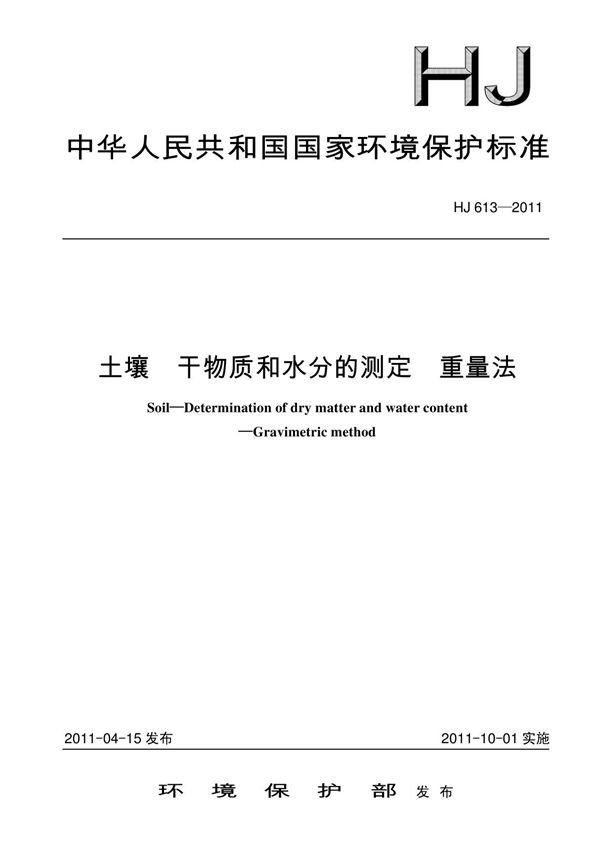 HJ

中华人民共和国国家环境保护标准

HJ 613—2011

土壤　干物质和水分的测定　重量法

Soil—Determination of dry matter and water content —Gravimetric method

2011-04-15 发布

2011-10-01 实施

环　境　保　护　部　发布